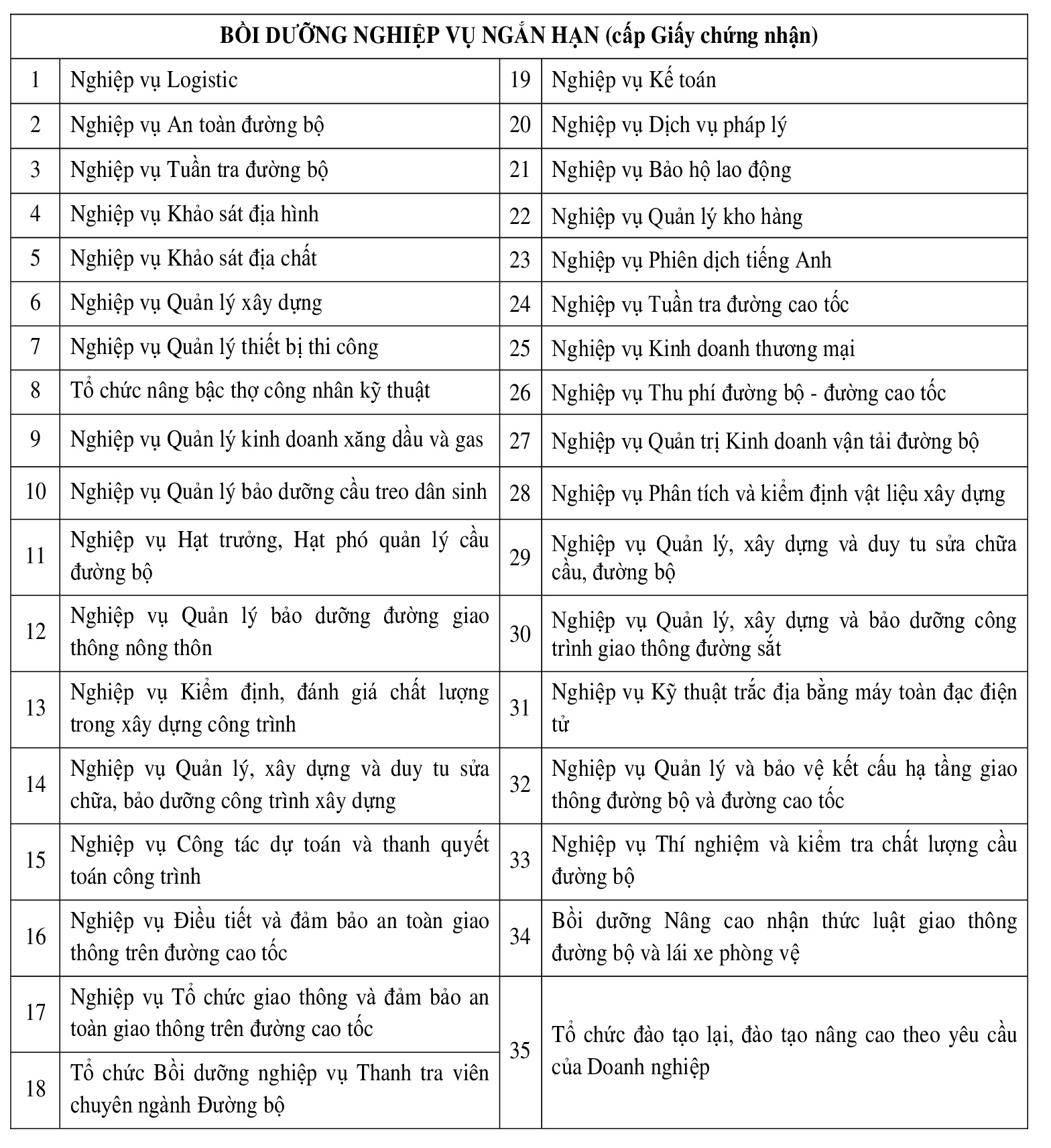 | BỒI DƯỠNG NGHIỆP VỤ NGẮN HẠN (cấp Giấy chứng nhận) | | | |
|---|---|---|---|
| 1 | Nghiệp vụ Logistic | 19 | Nghiệp vụ Kế toán |
| 2 | Nghiệp vụ An toàn đường bộ | 20 | Nghiệp vụ Dịch vụ pháp lý |
| 3 | Nghiệp vụ Tuần tra đường bộ | 21 | Nghiệp vụ Bảo hộ lao động |
| 4 | Nghiệp vụ Khảo sát địa hình | 22 | Nghiệp vụ Quản lý kho hàng |
| 5 | Nghiệp vụ Khảo sát địa chất | 23 | Nghiệp vụ Phiên dịch tiếng Anh |
| 6 | Nghiệp vụ Quản lý xây dựng | 24 | Nghiệp vụ Tuần tra đường cao tốc |
| 7 | Nghiệp vụ Quản lý thiết bị thi công | 25 | Nghiệp vụ Kinh doanh thương mại |
| 8 | Tổ chức nâng bậc thợ công nhân kỹ thuật | 26 | Nghiệp vụ Thu phí đường bộ - đường cao tốc |
| 9 | Nghiệp vụ Quản lý kinh doanh xăng dầu và gas | 27 | Nghiệp vụ Quản trị Kinh doanh vận tải đường bộ |
| 10 | Nghiệp vụ Quản lý bảo dưỡng cầu treo dân sinh | 28 | Nghiệp vụ Phân tích và kiểm định vật liệu xây dựng |
| 11 | Nghiệp vụ Hạt trưởng, Hạt phó quản lý cầu đường bộ | 29 | Nghiệp vụ Quản lý, xây dựng và duy tu sửa chữa cầu, đường bộ |
| 12 | Nghiệp vụ Quản lý bảo dưỡng đường giao thông nông thôn | 30 | Nghiệp vụ Quản lý, xây dựng và bảo dưỡng công trình giao thông đường sắt |
| 13 | Nghiệp vụ Kiểm định, đánh giá chất lượng trong xây dựng công trình | 31 | Nghiệp vụ Kỹ thuật trắc địa bằng máy toàn đạc điện tử |
| 14 | Nghiệp vụ Quản lý, xây dựng và duy tu sửa chữa, bảo dưỡng công trình xây dựng | 32 | Nghiệp vụ Quản lý và bảo vệ kết cấu hạ tầng giao thông đường bộ và đường cao tốc |
| 15 | Nghiệp vụ Công tác dự toán và thanh quyết toán công trình | 33 | Nghiệp vụ Thí nghiệm và kiểm tra chất lượng cầu đường bộ |
| 16 | Nghiệp vụ Điều tiết và đảm bảo an toàn giao thông trên đường cao tốc | 34 | Bồi dưỡng Nâng cao nhận thức luật giao thông đường bộ và lái xe phòng vệ |
| 17 | Nghiệp vụ Tổ chức giao thông và đảm bảo an toàn giao thông trên đường cao tốc | 35 | Tổ chức đào tạo lại, đào tạo nâng cao theo yêu cầu của Doanh nghiệp |
| 18 | Tổ chức Bồi dưỡng nghiệp vụ Thanh tra viên chuyên ngành Đường bộ | | |